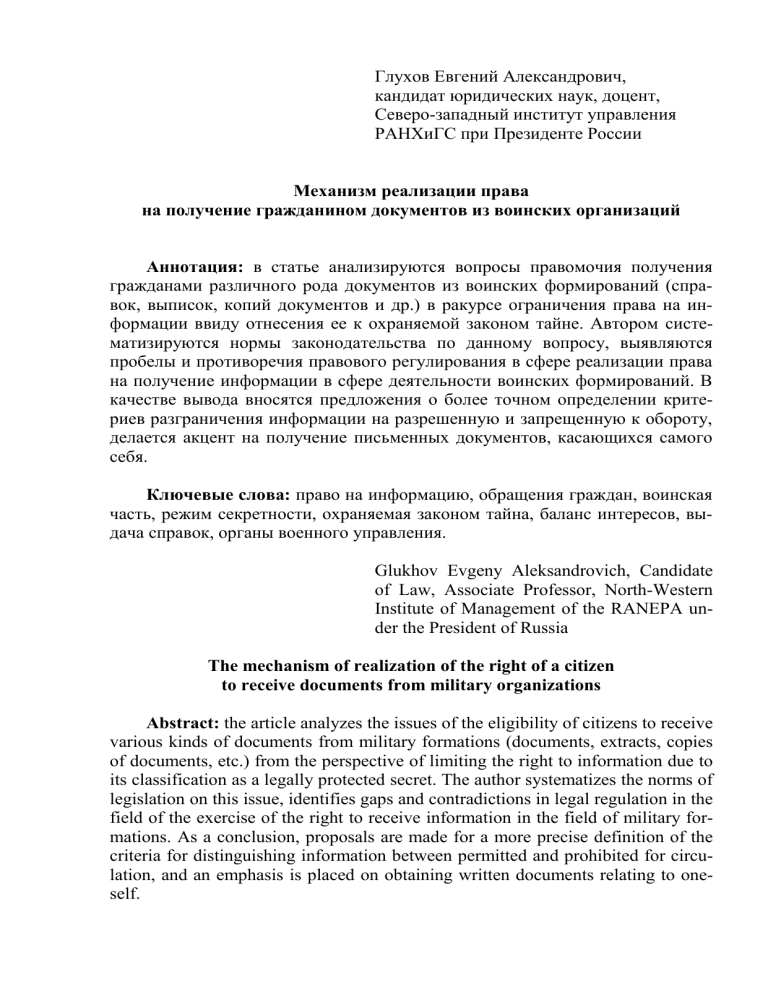 Глухов Евгений Александрович,
кандидат юридических наук, доцент,
Северо-западный институт управления
РАНХиГС при Президенте России

Механизм реализации права
на получение гражданином документов из воинских организаций

Аннотация: в статье анализируются вопросы правомочия получения гражданами различного рода документов из воинских формирований (справок, выписок, копий документов и др.) в ракурсе ограничения права на информации ввиду отнесения ее к охраняемой законом тайне. Автором систематизируются нормы законодательства по данному вопросу, выявляются пробелы и противоречия правового регулирования в сфере реализации права на получение информации в сфере деятельности воинских формирований. В качестве вывода вносятся предложения о более точном определении критериев разграничения информации на разрешенную и запрещенную к обороту, делается акцент на получение письменных документов, касающихся самого себя.

Ключевые слова: право на информацию, обращения граждан, воинская часть, режим секретности, охраняемая законом тайна, баланс интересов, выдача справок, органы военного управления.

Glukhov Evgeny Aleksandrovich, Candidate of Law, Associate Professor, North-Western Institute of Management of the RANEPA under the President of Russia

The mechanism of realization of the right of a citizen
to receive documents from military organizations

Abstract: the article analyzes the issues of the eligibility of citizens to receive various kinds of documents from military formations (documents, extracts, copies of documents, etc.) from the perspective of limiting the right to information due to its classification as a legally protected secret. The author systematizes the norms of legislation on this issue, identifies gaps and contradictions in legal regulation in the field of the exercise of the right to receive information in the field of military formations. As a conclusion, proposals are made for a more precise definition of the criteria for distinguishing information between permitted and prohibited for circulation, and an emphasis is placed on obtaining written documents relating to oneself.